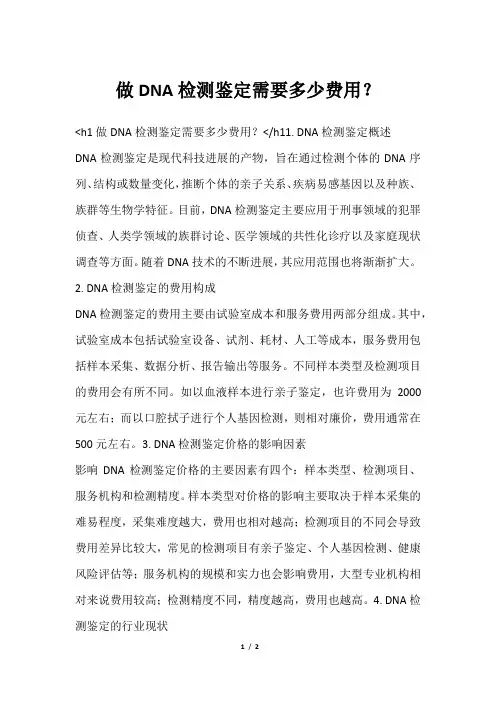 做 DNA 检测鉴定需要多少费用？

<h1 做 DNA 检测鉴定需要多少费用？</h11. DNA 检测鉴定概述

DNA 检测鉴定是现代科技进展的产物，旨在通过检测个体的 DNA 序列、结构或数量变化，推断个体的亲子关系、疾病易感基因以及种族、族群等生物学特征。目前，DNA 检测鉴定主要应用于刑事领域的犯罪侦查、人类学领域的族群讨论、医学领域的共性化诊疗以及家庭现状调查等方面。随着 DNA 技术的不断进展，其应用范围也将渐渐扩大。

2. DNA 检测鉴定的费用构成

DNA 检测鉴定的费用主要由试验室成本和服务费用两部分组成。其中，试验室成本包括试验室设备、试剂、耗材、人工等成本，服务费用包括样本采集、数据分析、报告输出等服务。不同样本类型及检测项目的费用会有所不同。如以血液样本进行亲子鉴定，也许费用为 2000 元左右；而以口腔拭子进行个人基因检测，则相对廉价，费用通常在 500 元左右。3. DNA 检测鉴定价格的影响因素

影响 DNA 检测鉴定价格的主要因素有四个：样本类型、检测项目、服务机构和检测精度。样本类型对价格的影响主要取决于样本采集的难易程度，采集难度越大，费用也相对越高；检测项目的不同会导致费用差异比较大，常见的检测项目有亲子鉴定、个人基因检测、健康风险评估等；服务机构的规模和实力也会影响费用，大型专业机构相对来说费用较高；检测精度不同，精度越高，费用也越高。4. DNA 检测鉴定的行业现状

1 / 2